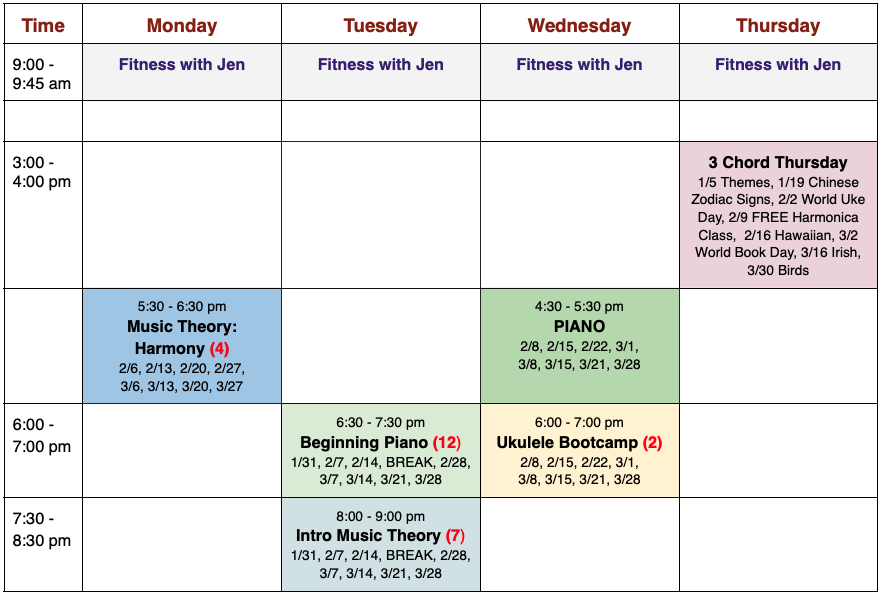 | Time | Monday | Tuesday | Wednesday | Thursday |
|---|---|---|---|---|
| 9:00 - 9:45 am | Fitness with Jen | Fitness with Jen | Fitness with Jen | Fitness with Jen |
| | | | | |
| 3:00 - 4:00 pm | | | | 3 Chord Thursday 1/5 Themes, 1/19 Chinese Zodiac Signs, 2/2 World Uke Day, 2/9 FREE Harmonica Class, 2/16 Hawaiian, 3/2 World Book Day, 3/16 Irish, 3/30 Birds |
| | 5:30 - 6:30 pm Music Theory: Harmony (4) 2/6, 2/13, 2/20, 2/27, 3/6, 3/13, 3/20, 3/27 | | 4:30 - 5:30 pm PIANO 2/8, 2/15, 2/22, 3/1, 3/8, 3/15, 3/21, 3/28 | |
| 6:00 - 7:00 pm | | 6:30 - 7:30 pm Beginning Piano (12) 1/31, 2/7, 2/14, BREAK, 2/28, 3/7, 3/14, 3/21, 3/28 | 6:00 - 7:00 pm Ukulele Bootcamp (2) 2/8, 2/15, 2/22, 3/1, 3/8, 3/15, 3/21, 3/28 | |
| 7:30 - 8:30 pm | | 8:00 - 9:00 pm Intro Music Theory (7) 1/31, 2/7, 2/14, BREAK, 2/28, 3/7, 3/14, 3/21, 3/28 | | |